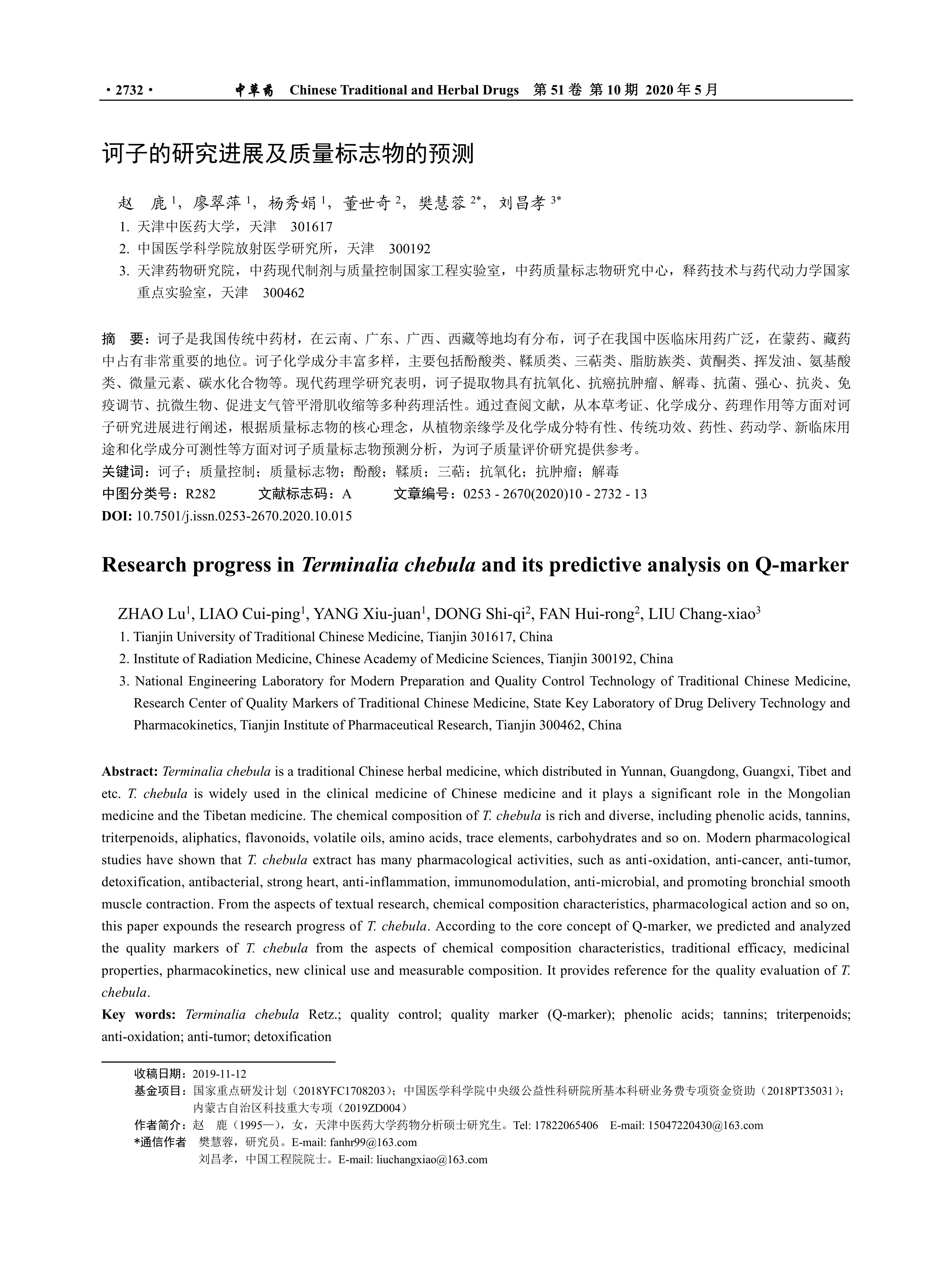 · 2732 · 中草药 Chinese Traditional and Herbal Drugs 第 51 卷 第 10 期 2020 年 5 月

诃子的研究进展及质量标志物的预测

赵 鹿 $^1$，廖翠萍 $^1$，杨秀娟 $^1$，董世奇 $^2$，樊慧蓉 $^{2*}$，刘昌孝 $^{3*}$

1. 天津中医药大学，天津 301617
2. 中国医学科学院放射医学研究所，天津 300192
3. 天津药物研究院，中药现代制剂与质量控制国家工程实验室，中药质量标志物研究中心，释药技术与药代动力学国家重点实验室，天津 300462

摘 要：诃子是我国传统中药材，在云南、广东、广西、西藏等地均有分布，诃子在我国中医临床用药广泛，在蒙药、藏药中占有非常重要的地位。诃子化学成分丰富多样，主要包括酚酸类、鞣质类、三萜类、脂肪族类、黄酮类、挥发油、氨基酸类、微量元素、碳水化合物等。现代药理学研究表明，诃子提取物具有抗氧化、抗癌抗肿瘤、解毒、抗菌、强心、抗炎、免疫调节、抗微生物、促进支气管平滑肌收缩等多种药理活性。通过查阅文献，从本草考证、化学成分、药理作用等方面对诃子研究进展进行阐述，根据质量标志物的核心理念，从植物亲缘学及化学成分特有性、传统功效、药性、药动学、新临床用途和化学成分可测性等方面对诃子质量标志物预测分析，为诃子质量评价研究提供参考。
关键词：诃子；质量控制；质量标志物；酚酸；鞣质；三萜；抗氧化；抗肿瘤；解毒
中图分类号：R282 文献标志码：A 文章编号：0253 - 2670(2020)10 - 2732 - 13
DOI: 10.7501/j.issn.0253-2670.2020.10.015

Research progress in Terminalia chebula and its predictive analysis on Q-marker

ZHAO Lu$^1$, LIAO Cui-ping$^1$, YANG Xiu-juan$^1$, DONG Shi-qi$^2$, FAN Hui-rong$^2$, LIU Chang-xiao$^3$

1. Tianjin University of Traditional Chinese Medicine, Tianjin 301617, China
2. Institute of Radiation Medicine, Chinese Academy of Medicine Sciences, Tianjin 300192, China
3. National Engineering Laboratory for Modern Preparation and Quality Control Technology of Traditional Chinese Medicine, Research Center of Quality Markers of Traditional Chinese Medicine, State Key Laboratory of Drug Delivery Technology and Pharmacokinetics, Tianjin Institute of Pharmaceutical Research, Tianjin 300462, China

Abstract: Terminalia chebula is a traditional Chinese herbal medicine, which distributed in Yunnan, Guangdong, Guangxi, Tibet and etc. T. chebula is widely used in the clinical medicine of Chinese medicine and it plays a significant role in the Mongolian medicine and the Tibetan medicine. The chemical composition of T. chebula is rich and diverse, including phenolic acids, tannins, triterpenoids, aliphatics, flavonoids, volatile oils, amino acids, trace elements, carbohydrates and so on. Modern pharmacological studies have shown that T. chebula extract has many pharmacological activities, such as anti-oxidation, anti-cancer, anti-tumor, detoxification, antibacterial, strong heart, anti-inflammation, immunomodulation, anti-microbial, and promoting bronchial smooth muscle contraction. From the aspects of textual research, chemical composition characteristics, pharmacological action and so on, this paper expounds the research progress of T. chebula. According to the core concept of Q-marker, we predicted and analyzed the quality markers of T. chebula from the aspects of chemical composition characteristics, traditional efficacy, medicinal properties, pharmacokinetics, new clinical use and measurable composition. It provides reference for the quality evaluation of T. chebula.
Key words: Terminalia chebula Retz.; quality control; quality marker (Q-marker); phenolic acids; tannins; triterpenoids; anti-oxidation; anti-tumor; detoxification

收稿日期：2019-11-12
基金项目：国家重点研发计划（2018YFC1708203）；中国医学科学院中央级公益性科研院所基本科研业务费专项资金资助（2018PT35031）；内蒙古自治区科技重大专项（2019ZD004）
作者简介：赵 鹿（1995—），女，天津中医药大学药物分析硕士研究生。Tel: 17822065406 E-mail: 15047220430@163.com
*通信作者 樊慧蓉，研究员。E-mail: fanhr99@163.com
刘昌孝，中国工程院院士。E-mail: liuchangxiao@163.com